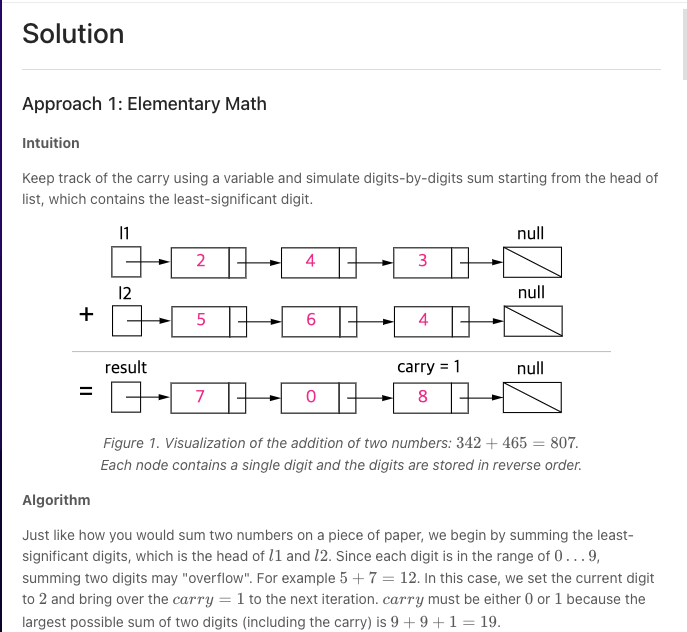 Solution

Approach 1: Elementary Math

Intuition

Keep track of the carry using a variable and simulate digits-by-digits sum starting from the head of list, which contains the least-significant digit.

l1

null

2

4

3

l2

null

+

5

6

4

result

carry = 1

null

=

7

0

8

Figure 1. Visualization of the addition of two numbers: $342 + 465 = 807$.
Each node contains a single digit and the digits are stored in reverse order.

Algorithm

Just like how you would sum two numbers on a piece of paper, we begin by summing the least-significant digits, which is the head of $l1$ and $l2$. Since each digit is in the range of $0 \ldots 9$, summing two digits may "overflow". For example $5 + 7 = 12$. In this case, we set the current digit to $2$ and bring over the $carry = 1$ to the next iteration. $carry$ must be either $0$ or $1$ because the largest possible sum of two digits (including the carry) is $9 + 9 + 1 = 19$.